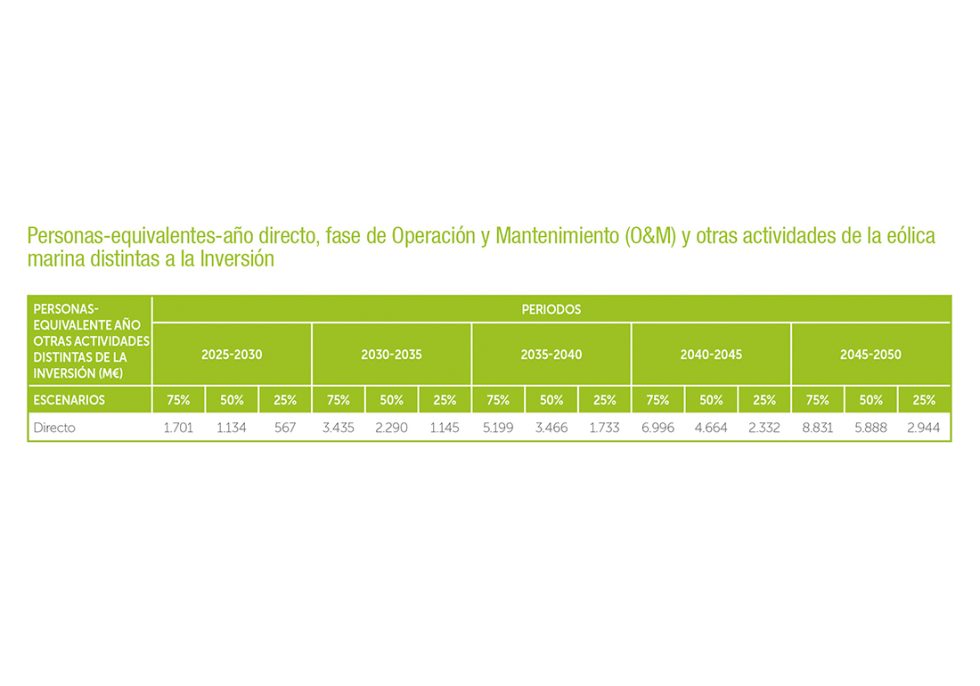 Personas-equivalentes-año directo, fase de Operación y Mantenimiento (O&M) y otras actividades de la eólica marina distintas a la Inversión

| PERSONAS-EQUIVALENTE AÑO OTRAS ACTIVIDADES DISTINTAS DE LA INVERSIÓN (M€) | PERIODOS | | | | | | | | | | | | | | |
|---|---|---|---|---|---|---|---|---|---|---|---|---|---|---|---|
| | 2025-2030 | | | 2030-2035 | | | 2035-2040 | | | 2040-2045 | | | 2045-2050 | | |
| ESCENARIOS | 75% | 50% | 25% | 75% | 50% | 25% | 75% | 50% | 25% | 75% | 50% | 25% | 75% | 50% | 25% |
| Directo | 1.701 | 1.134 | 567 | 3.435 | 2.290 | 1.145 | 5.199 | 3.466 | 1.733 | 6.996 | 4.664 | 2.332 | 8.831 | 5.888 | 2.944 |